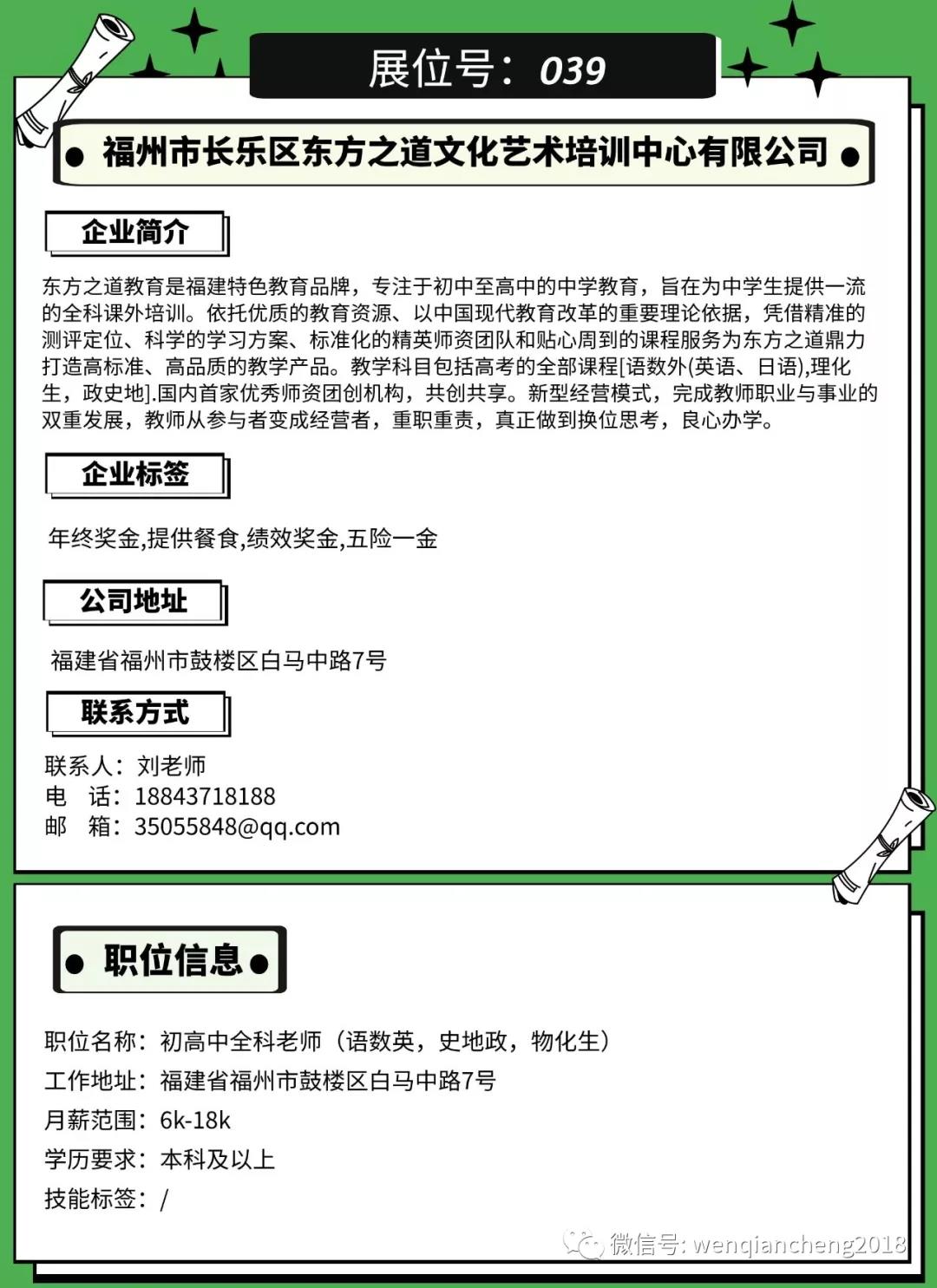 展位号：039

福州市长乐区东方之道文化艺术培训中心有限公司

企业简介

东方之道教育是福建特色教育品牌，专注于初中至高中的中学教育，旨在为中学生提供一流的全科课外培训。依托优质的教育资源、以中国现代教育改革的重要理论依据，凭借精准的测评定位、科学的学习方案、标准化的精英师资团队和贴心周到的课程服务为东方之道鼎力打造高标准、高品质的教学产品。教学科目包括高考的全部课程[语数外(英语、日语),理化生，政史地].国内首家优秀师资团创机构，共创共享。新型经营模式，完成教师职业与事业的双重发展，教师从参与者变成经营者，重职重责，真正做到换位思考，良心办学。

企业标签

年终奖金,提供餐食,绩效奖金,五险一金

公司地址

福建省福州市鼓楼区白马中路7号

联系方式

联系人：刘老师
电 话：18843718188
邮 箱：35055848@qq.com

职位信息

职位名称：初高中全科老师（语数英，史地政，物化生）
工作地址：福建省福州市鼓楼区白马中路7号
月薪范围：6k-18k
学历要求：本科及以上
技能标签：/

微信号: wenqiancheng2018